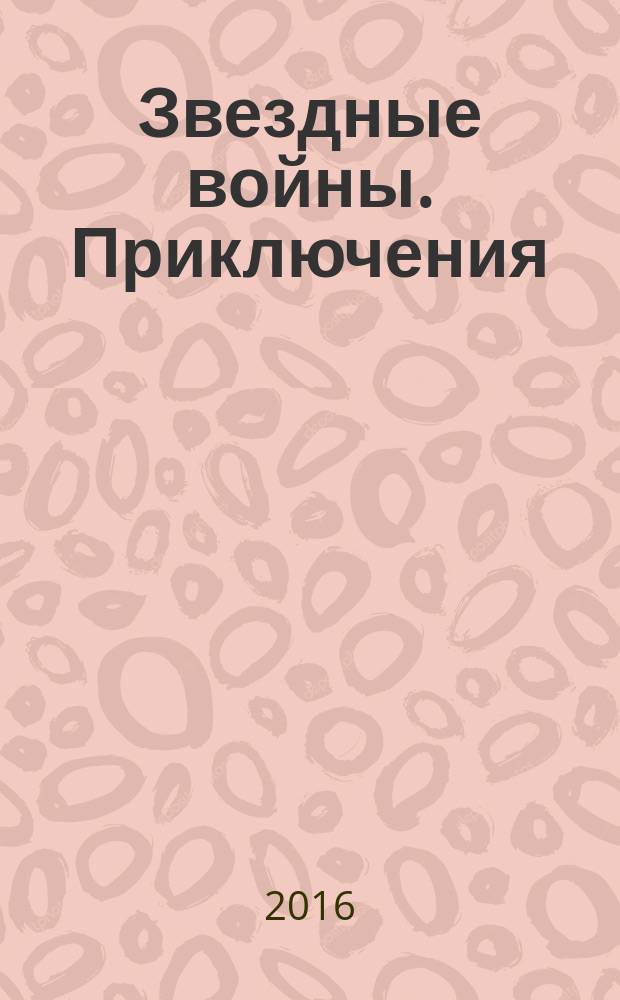 Звездные войны. Приключения

2016